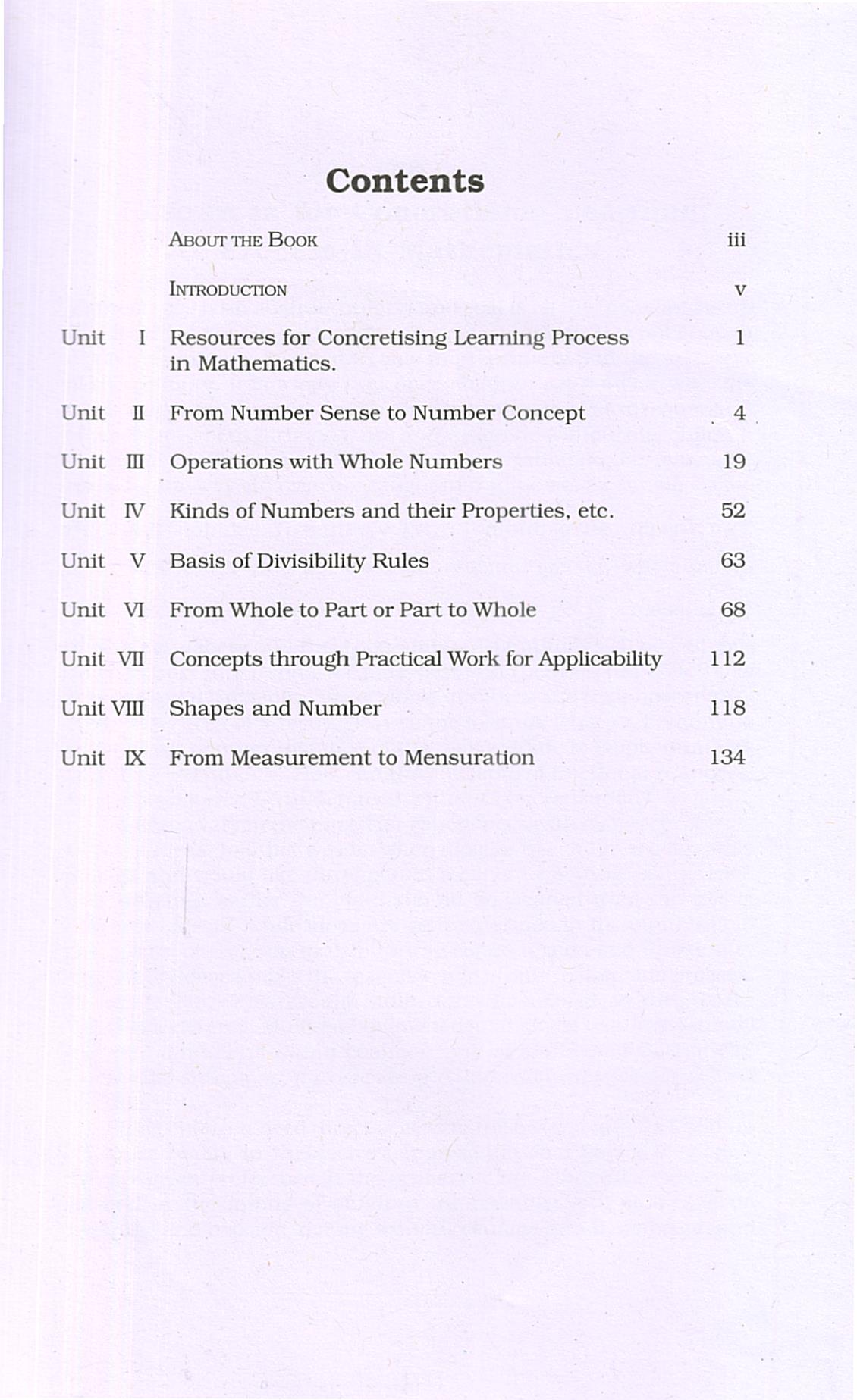 Contents

| | | |
|---|---|---|
| | ABOUT THE BOOK | iii |
| | INTRODUCTION | v |
| Unit I | Resources for Concretising Learning Process in Mathematics. | 1 |
| Unit II | From Number Sense to Number Concept | 4 |
| Unit III | Operations with Whole Numbers | 19 |
| Unit IV | Kinds of Numbers and their Properties, etc. | 52 |
| Unit V | Basis of Divisibility Rules | 63 |
| Unit VI | From Whole to Part or Part to Whole | 68 |
| Unit VII | Concepts through Practical Work for Applicability | 112 |
| Unit VIII | Shapes and Number | 118 |
| Unit IX | From Measurement to Mensuration | 134 |